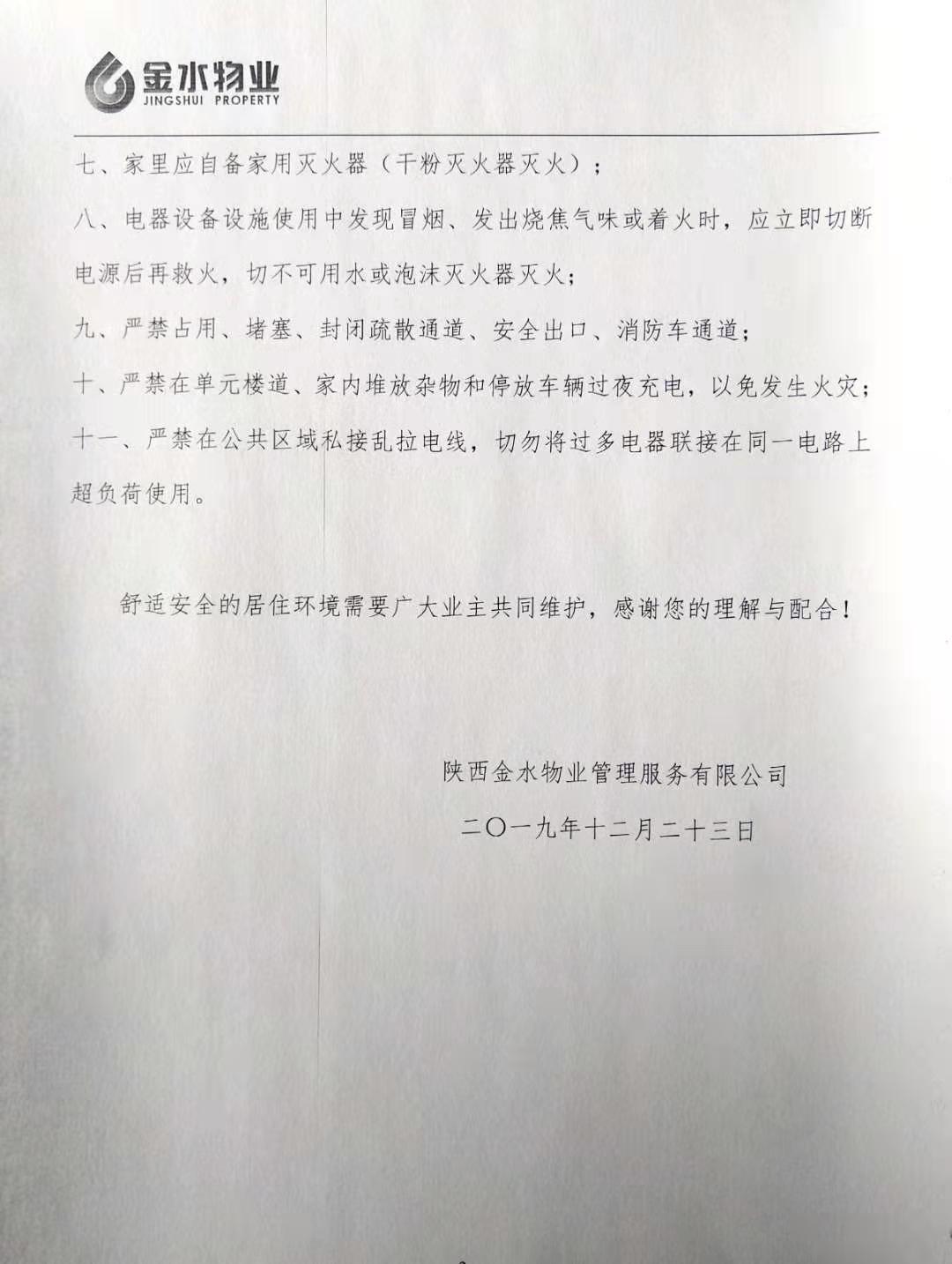 金水物业
JINGSHUI PROPERTY

七、家里应自备家用灭火器（干粉灭火器灭火）；

八、电器设备设施使用中发现冒烟、发出烧焦气味或着火时，应立即切断电源后再救火，切不可用水或泡沫灭火器灭火；

九、严禁占用、堵塞、封闭疏散通道、安全出口、消防车通道；

十、严禁在单元楼道、家内堆放杂物和停放车辆过夜充电，以免发生火灾；

十一、严禁在公共区域私接乱拉电线，切勿将过多电器联接在同一电路上超负荷使用。

舒适安全的居住环境需要广大业主共同维护，感谢您的理解与配合！

陕西金水物业管理服务有限公司

二〇一九年十二月二十三日